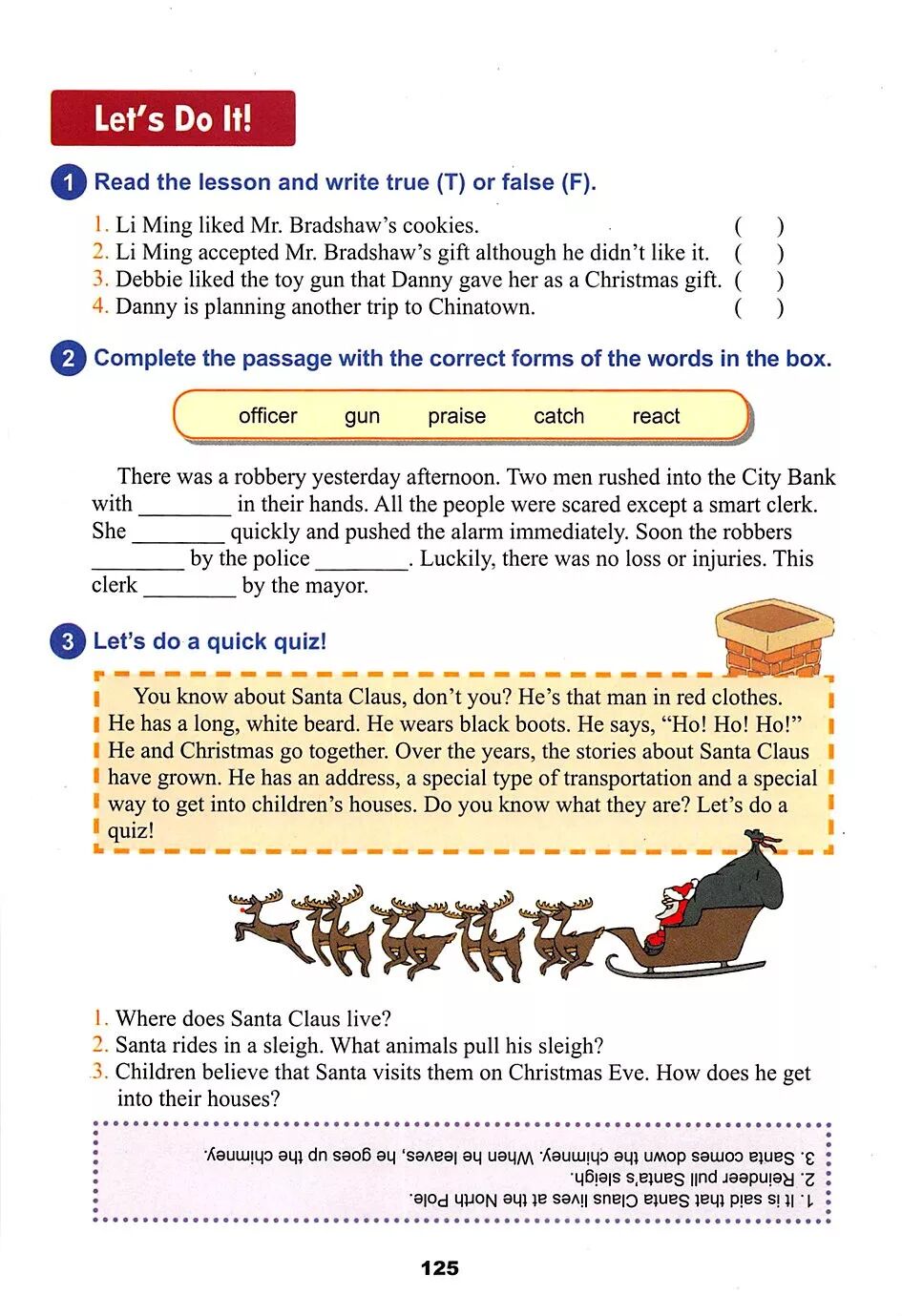 Let's Do It!

1 Read the lesson and write true (T) or false (F).

1. Li Ming liked Mr. Bradshaw's cookies. ( )
2. Li Ming accepted Mr. Bradshaw's gift although he didn't like it. ( )
3. Debbie liked the toy gun that Danny gave her as a Christmas gift. ( )
4. Danny is planning another trip to Chinatown. ( )

2 Complete the passage with the correct forms of the words in the box.

officer gun praise catch react

There was a robbery yesterday afternoon. Two men rushed into the City Bank with ________ in their hands. All the people were scared except a smart clerk. She ________ quickly and pushed the alarm immediately. Soon the robbers ________ by the police ________. Luckily, there was no loss or injuries. This clerk ________ by the mayor.

3 Let's do a quick quiz!

You know about Santa Claus, don't you? He's that man in red clothes. He has a long, white beard. He wears black boots. He says, "Ho! Ho! Ho!" He and Christmas go together. Over the years, the stories about Santa Claus have grown. He has an address, a special type of transportation and a special way to get into children's houses. Do you know what they are? Let's do a quiz!

1. Where does Santa Claus live?
2. Santa rides in a sleigh. What animals pull his sleigh?
3. Children believe that Santa visits them on Christmas Eve. How does he get into their houses?

1. It is said that Santa Claus lives at the North Pole.
2. Reindeer pull Santa's sleigh.
3. Santa comes down the chimney. When he leaves, he goes up the chimney.

125